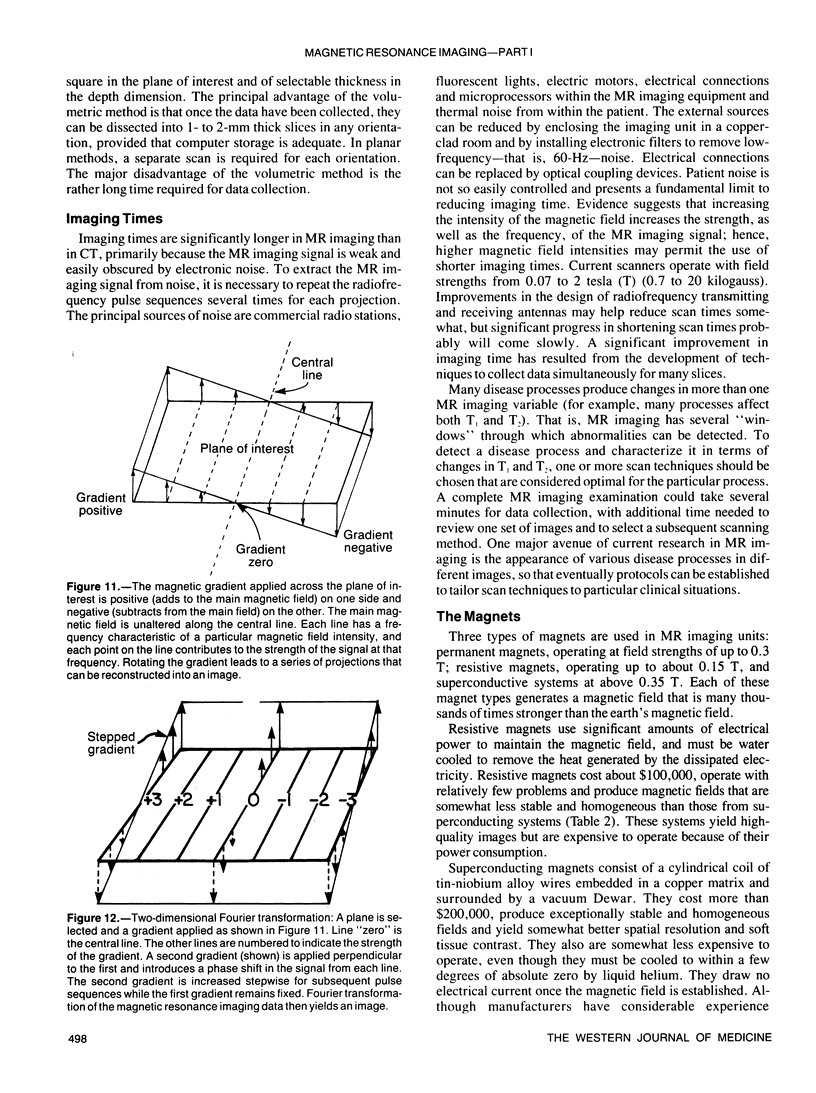 MAGNETIC RESONANCE IMAGING—PART I

square in the plane of interest and of selectable thickness in the depth dimension. The principal advantage of the volumetric method is that once the data have been collected, they can be dissected into 1- to 2-mm thick slices in any orientation, provided that computer storage is adequate. In planar methods, a separate scan is required for each orientation. The major disadvantage of the volumetric method is the rather long time required for data collection.

Imaging Times

Imaging times are significantly longer in MR imaging than in CT, primarily because the MR imaging signal is weak and easily obscured by electronic noise. To extract the MR imaging signal from noise, it is necessary to repeat the radiofrequency pulse sequences several times for each projection. The principal sources of noise are commercial radio stations,

Central line

Plane of interest

Gradient positive

Gradient zero

Gradient negative

Figure 11.—The magnetic gradient applied across the plane of interest is positive (adds to the main magnetic field) on one side and negative (subtracts from the main field) on the other. The main magnetic field is unaltered along the central line. Each line has a frequency characteristic of a particular magnetic field intensity, and each point on the line contributes to the strength of the signal at that frequency. Rotating the gradient leads to a series of projections that can be reconstructed into an image.

Stepped gradient

+3 +2 +1 0 -1 -2 -3

Figure 12.—Two-dimensional Fourier transformation: A plane is selected and a gradient applied as shown in Figure 11. Line "zero" is the central line. The other lines are numbered to indicate the strength of the gradient. A second gradient (shown) is applied perpendicular to the first and introduces a phase shift in the signal from each line. The second gradient is increased stepwise for subsequent pulse sequences while the first gradient remains fixed. Fourier transformation of the magnetic resonance imaging data then yields an image.

fluorescent lights, electric motors, electrical connections and microprocessors within the MR imaging equipment and thermal noise from within the patient. The external sources can be reduced by enclosing the imaging unit in a copper-clad room and by installing electronic filters to remove low-frequency—that is, 60-Hz—noise. Electrical connections can be replaced by optical coupling devices. Patient noise is not so easily controlled and presents a fundamental limit to reducing imaging time. Evidence suggests that increasing the intensity of the magnetic field increases the strength, as well as the frequency, of the MR imaging signal; hence, higher magnetic field intensities may permit the use of shorter imaging times. Current scanners operate with field strengths from 0.07 to 2 tesla (T) (0.7 to 20 kilogauss). Improvements in the design of radiofrequency transmitting and receiving antennas may help reduce scan times somewhat, but significant progress in shortening scan times probably will come slowly. A significant improvement in imaging time has resulted from the development of techniques to collect data simultaneously for many slices.

Many disease processes produce changes in more than one MR imaging variable (for example, many processes affect both $T_1$ and $T_2$). That is, MR imaging has several "windows" through which abnormalities can be detected. To detect a disease process and characterize it in terms of changes in $T_1$ and $T_2$, one or more scan techniques should be chosen that are considered optimal for the particular process. A complete MR imaging examination could take several minutes for data collection, with additional time needed to review one set of images and to select a subsequent scanning method. One major avenue of current research in MR imaging is the appearance of various disease processes in different images, so that eventually protocols can be established to tailor scan techniques to particular clinical situations.

The Magnets

Three types of magnets are used in MR imaging units: permanent magnets, operating at field strengths of up to 0.3 T; resistive magnets, operating up to about 0.15 T, and superconductive systems at above 0.35 T. Each of these magnet types generates a magnetic field that is many thousands of times stronger than the earth's magnetic field.

Resistive magnets use significant amounts of electrical power to maintain the magnetic field, and must be water cooled to remove the heat generated by the dissipated electricity. Resistive magnets cost about $100,000, operate with relatively few problems and produce magnetic fields that are somewhat less stable and homogeneous than those from superconducting systems (Table 2). These systems yield high-quality images but are expensive to operate because of their power consumption.

Superconducting magnets consist of a cylindrical coil of tin-niobium alloy wires embedded in a copper matrix and surrounded by a vacuum Dewar. They cost more than $200,000, produce exceptionally stable and homogeneous fields and yield somewhat better spatial resolution and soft tissue contrast. They also are somewhat less expensive to operate, even though they must be cooled to within a few degrees of absolute zero by liquid helium. They draw no electrical current once the magnetic field is established. Although manufacturers have considerable experience

498

THE WESTERN JOURNAL OF MEDICINE